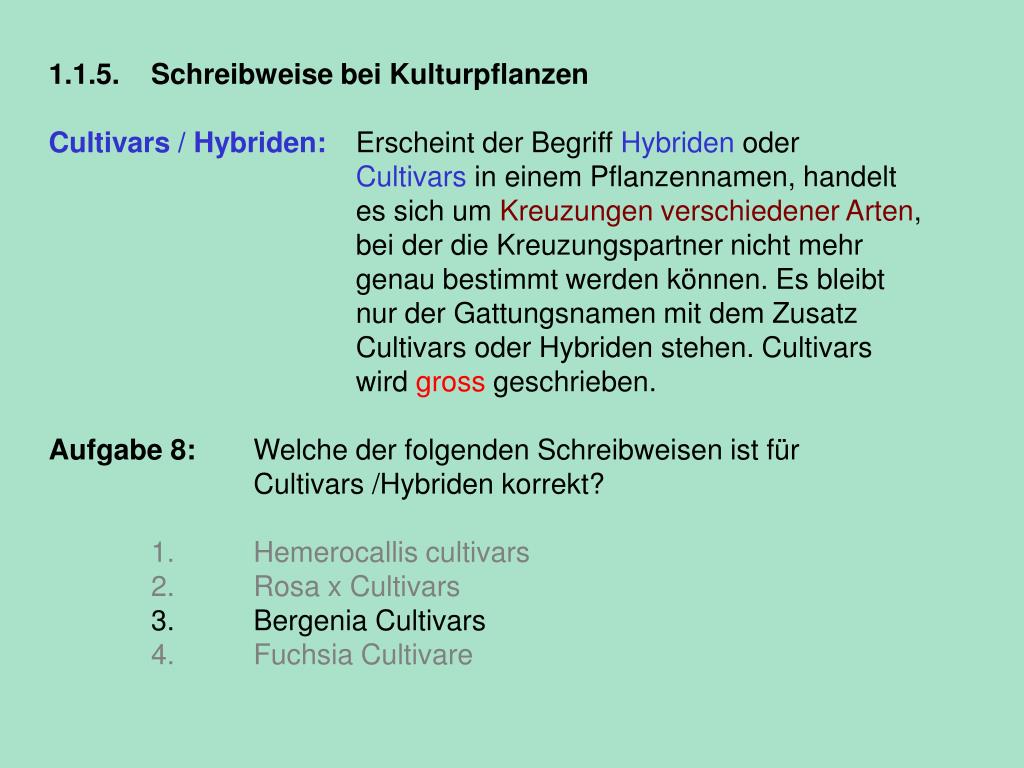 1.1.5. Schreibweise bei Kulturpflanzen

Cultivars / Hybriden: Erscheint der Begriff Hybriden oder Cultivars in einem Pflanzennamen, handelt es sich um Kreuzungen verschiedener Arten, bei der die Kreuzungspartner nicht mehr genau bestimmt werden können. Es bleibt nur der Gattungsnamen mit dem Zusatz Cultivars oder Hybriden stehen. Cultivars wird gross geschrieben.

Aufgabe 8: Welche der folgenden Schreibweisen ist für Cultivars /Hybriden korrekt?

1. Hemerocallis cultivars
2. Rosa x Cultivars
3. Bergenia Cultivars
4. Fuchsia Cultivare